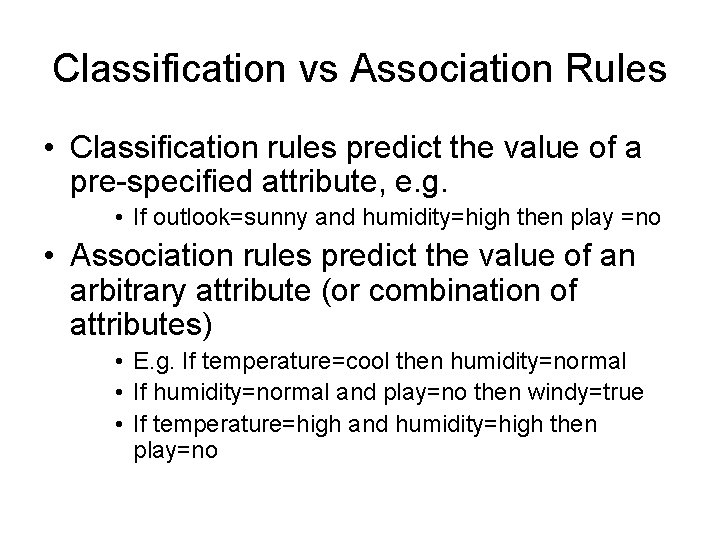 Classification vs Association Rules

• Classification rules predict the value of a pre-specified attribute, e.g.
  • If outlook=sunny and humidity=high then play =no
• Association rules predict the value of an arbitrary attribute (or combination of attributes)
  • E.g. If temperature=cool then humidity=normal
  • If humidity=normal and play=no then windy=true
  • If temperature=high and humidity=high then play=no